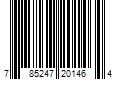 7 85247 20146 4